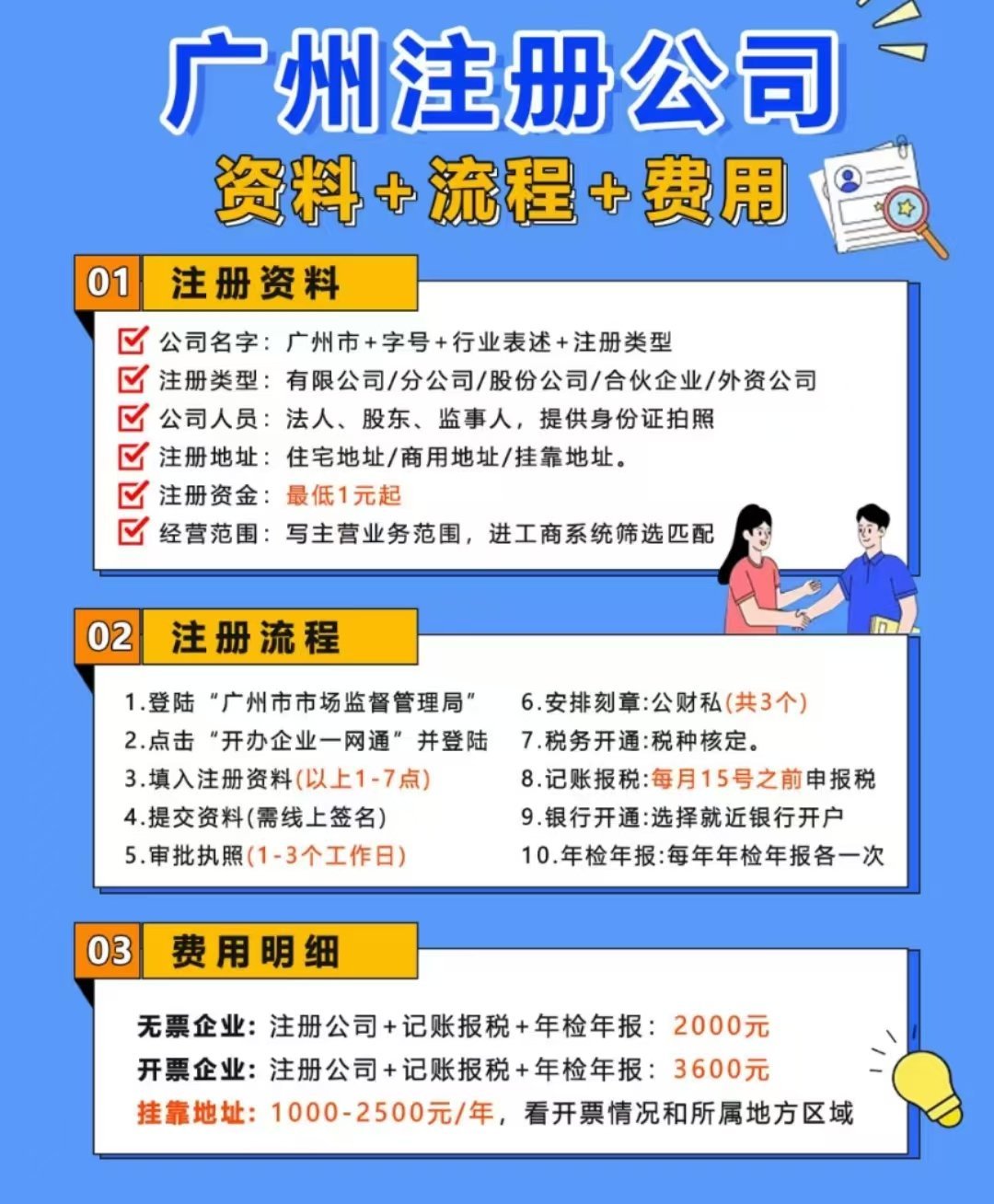 广州注册公司

资料+流程+费用

01 注册资料

☑ 公司名字：广州市+字号+行业表述+注册类型
☑ 注册类型：有限公司/分公司/股份公司/合伙企业/外资公司
☑ 公司人员：法人、股东、监事人，提供身份证拍照
☑ 注册地址：住宅地址/商用地址/挂靠地址。
☑ 注册资金：最低1元起
☑ 经营范围：写主营业务范围，进工商系统筛选匹配

02 注册流程

1.登陆“广州市市场监督管理局”
2.点击“开办企业一网通”并登陆
3.填入注册资料(以上1-7点)
4.提交资料(需线上签名)
5.审批执照(1-3个工作日)

6.安排刻章:公财私(共3个)
7.税务开通:税种核定。
8.记账报税:每月15号之前申报税
9.银行开通:选择就近银行开户
10.年检年报:每年年检年报各一次

03 费用明细

无票企业：注册公司+记账报税+年检年报：2000元
开票企业：注册公司+记账报税+年检年报：3600元
挂靠地址：1000-2500元/年，看开票情况和所属地方区域